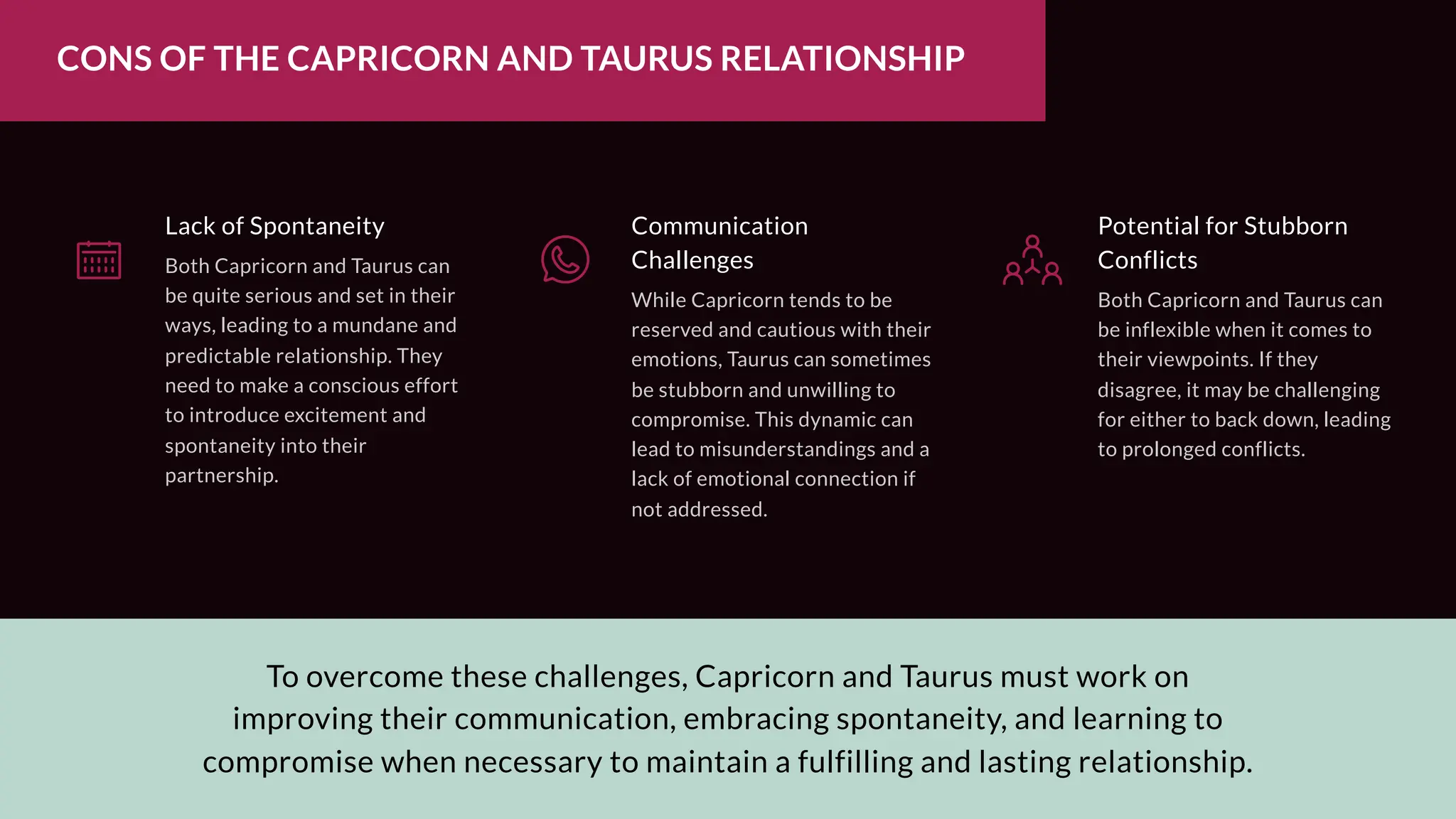 CONS OF THE CAPRICORN AND TAURUS RELATIONSHIP

Lack of Spontaneity

Both Capricorn and Taurus can be quite serious and set in their ways, leading to a mundane and predictable relationship. They need to make a conscious effort to introduce excitement and spontaneity into their partnership.

Communication Challenges

While Capricorn tends to be reserved and cautious with their emotions, Taurus can sometimes be stubborn and unwilling to compromise. This dynamic can lead to misunderstandings and a lack of emotional connection if not addressed.

Potential for Stubborn Conflicts

Both Capricorn and Taurus can be inflexible when it comes to their viewpoints. If they disagree, it may be challenging for either to back down, leading to prolonged conflicts.

To overcome these challenges, Capricorn and Taurus must work on improving their communication, embracing spontaneity, and learning to compromise when necessary to maintain a fulfilling and lasting relationship.